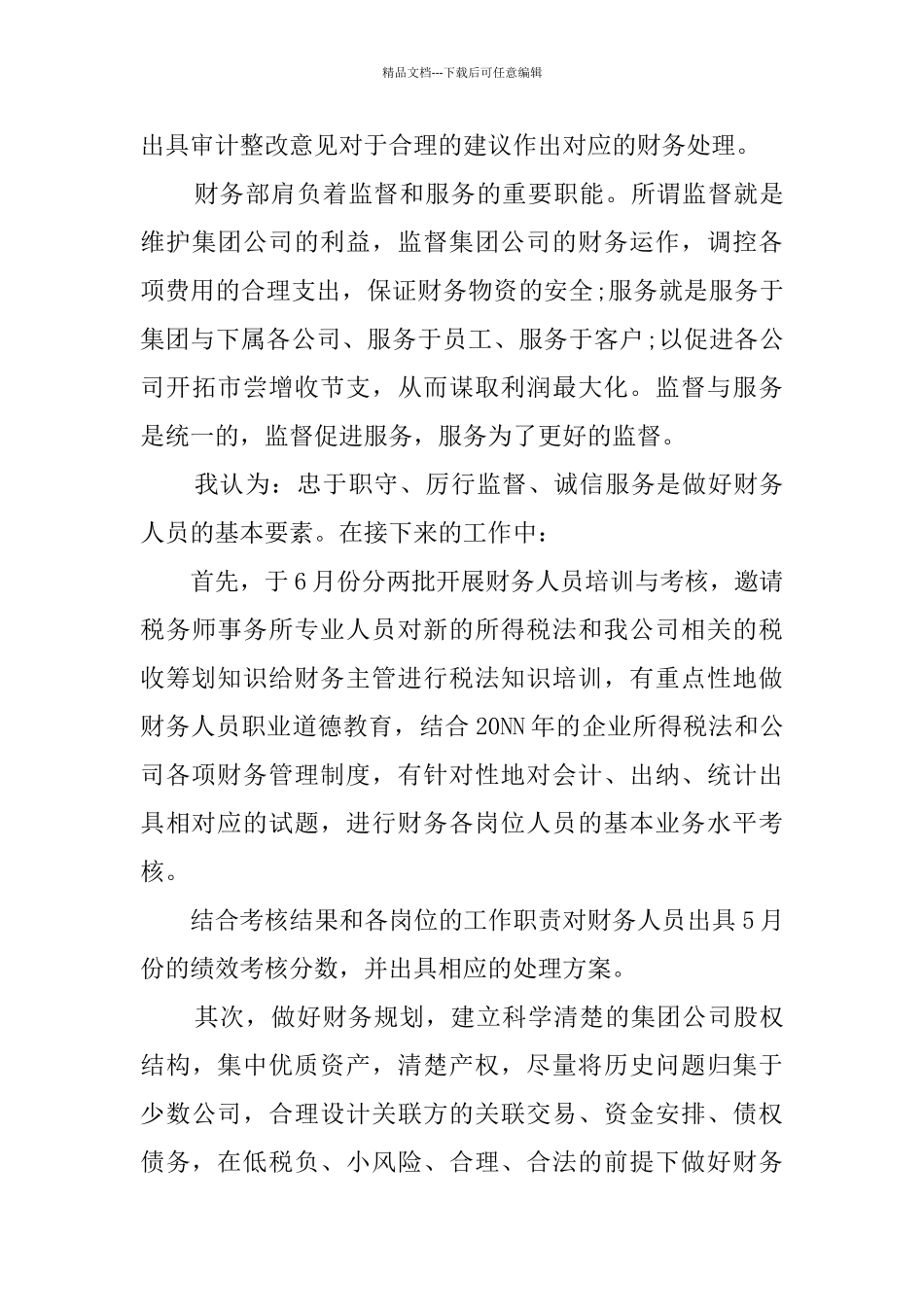 精品文档---下载后可任意编辑

出具审计整改意见对于合理的建议作出对应的财务处理。

财务部肩负着监督和服务的重要职能。所谓监督就是维护集团公司的利益，监督集团公司的财务运作，调控各项费用的合理支出，保证财务物资的安全;服务就是服务于集团与下属各公司、服务于员工、服务于客户;以促进各公司开拓市尝增收节支，从而谋取利润最大化。监督与服务是统一的，监督促进服务，服务为了更好的监督。

我认为：忠于职守、厉行监督、诚信服务是做好财务人员的基本要素。在接下来的工作中：

首先，于6月份分两批开展财务人员培训与考核，邀请税务师事务所专业人员对新的所得税法和我公司相关的税收筹划知识给财务主管进行税法知识培训，有重点性地做财务人员职业道德教育，结合20NN年的企业所得税法和公司各项财务管理制度，有针对性地对会计、出纳、统计出具相对应的试题，进行财务各岗位人员的基本业务水平考核。

结合考核结果和各岗位的工作职责对财务人员出具5月份的绩效考核分数，并出具相应的处理方案。

其次，做好财务规划，建立科学清楚的集团公司股权结构，集中优质资产，清楚产权，尽量将历史问题归集于少数公司，合理设计关联方的关联交易、资金安排、债权债务，在低税负、小风险、合理、合法的前提下做好财务